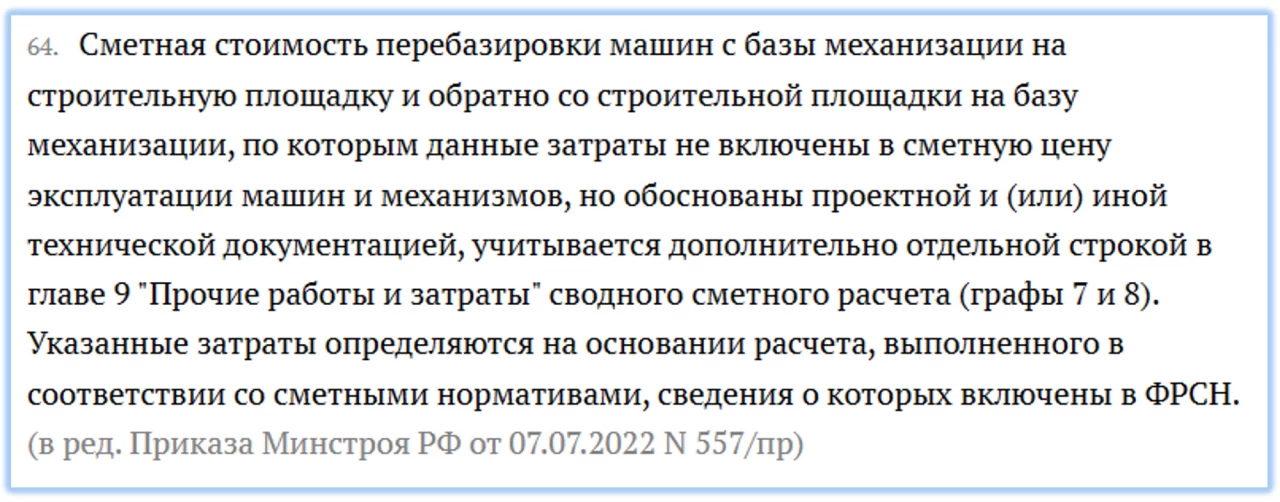 64. Сметная стоимость перебазировки машин с базы механизации на строительную площадку и обратно со строительной площадки на базу механизации, по которым данные затраты не включены в сметную цену эксплуатации машин и механизмов, но обоснованы проектной и (или) иной технической документацией, учитывается дополнительно отдельной строкой в главе 9 "Прочие работы и затраты" сводного сметного расчета (графы 7 и 8). Указанные затраты определяются на основании расчета, выполненного в соответствии со сметными нормативами, сведения о которых включены в ФРСН.
(в ред. Приказа Минстроя РФ от 07.07.2022 N 557/пр)